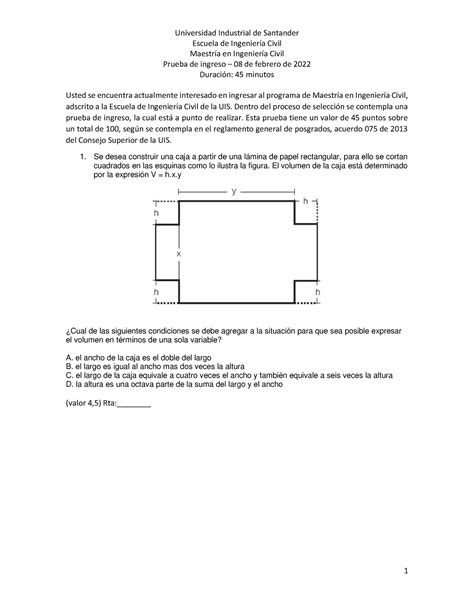 Universidad Industrial de Santander
Escuela de Ingeniería Civil
Maestría en Ingeniería Civil
Prueba de ingreso – 08 de febrero de 2022
Duración: 45 minutos

Usted se encuentra actualmente interesado en ingresar al programa de Maestría en Ingeniería Civil, adscrito a la Escuela de Ingeniería Civil de la UIS. Dentro del proceso de selección se contempla una prueba de ingreso, la cual está a punto de realizar. Esta prueba tiene un valor de 45 puntos sobre un total de 100, según se contempla en el reglamento general de posgrados, acuerdo 075 de 2013 del Consejo Superior de la UIS.

1. Se desea construir una caja a partir de una lámina de papel rectangular, para ello se cortan cuadrados en las esquinas como lo ilustra la figura. El volumen de la caja está determinado por la expresión V = h.x.y

y
h
h
x
h
h

¿Cual de las siguientes condiciones se debe agregar a la situación para que sea posible expresar el volumen en términos de una sola variable?

A. el ancho de la caja es el doble del largo
B. el largo es igual al ancho mas dos veces la altura
C. el largo de la caja equivale a cuatro veces el ancho y también equivale a seis veces la altura
D. la altura es una octava parte de la suma del largo y el ancho

(valor 4,5) Rta:________

1